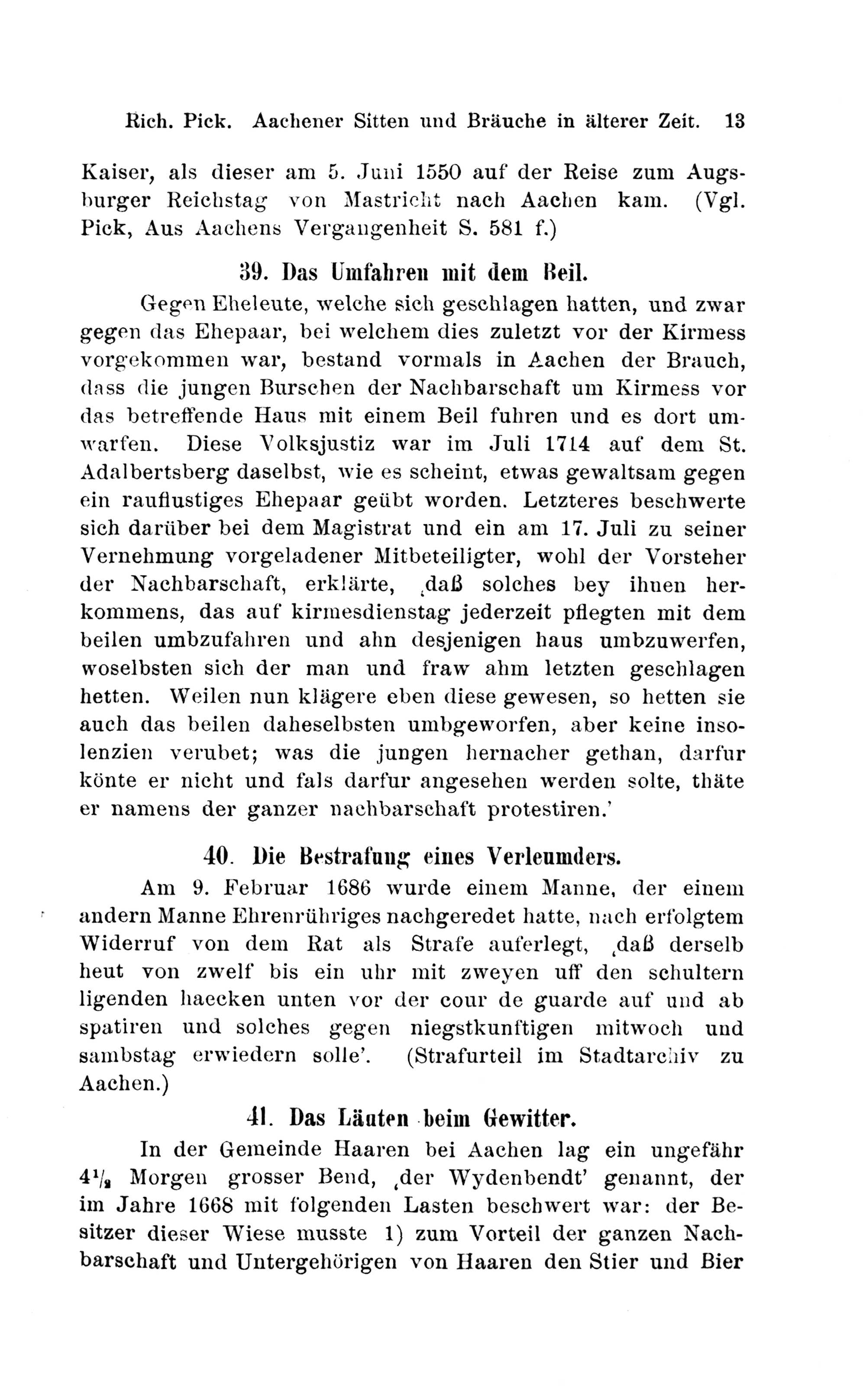 Rich. Pick. Aachener Sitten und Bräuche in älterer Zeit. 13

Kaiser, als dieser am 5. Juni 1550 auf der Reise zum Augsburger Reichstag von Mastricht nach Aachen kam. (Vgl. Pick, Aus Aachens Vergangenheit S. 581 f.)

39. Das Umfahren mit dem Beil.

Gegen Eheleute, welche sich geschlagen hatten, und zwar gegen das Ehepaar, bei welchem dies zuletzt vor der Kirmess vorgekommen war, bestand vormals in Aachen der Brauch, dass die jungen Burschen der Nachbarschaft um Kirmess vor das betreffende Haus mit einem Beil fuhren und es dort umwarfen. Diese Volksjustiz war im Juli 1714 auf dem St. Adalbertsberg daselbst, wie es scheint, etwas gewaltsam gegen ein rauflustiges Ehepaar geübt worden. Letzteres beschwerte sich darüber bei dem Magistrat und ein am 17. Juli zu seiner Vernehmung vorgeladener Mitbeteiligter, wohl der Vorsteher der Nachbarschaft, erklärte, ‚daß solches bey ihnen herkommens, das auf kirmesdienstag jederzeit pflegten mit dem beilen umbzufahren und ahn desjenigen haus umbzuwerfen, woselbsten sich der man und fraw ahm letzten geschlagen hetten. Weilen nun klägere eben diese gewesen, so hetten sie auch das beilen daheselbsten umbgeworfen, aber keine insolenzien verubet; was die jungen hernacher gethan, darfur könte er nicht und fals darfur angesehen werden solte, thäte er namens der ganzer nachbarschaft protestiren.'

40. Die Bestrafung eines Verleumders.

Am 9. Februar 1686 wurde einem Manne, der einem andern Manne Ehrenrühriges nachgeredet hatte, nach erfolgtem Widerruf von dem Rat als Strafe auferlegt, ‚daß derselb heut von zwelf bis ein uhr mit zweyen uff den schultern ligenden haecken unten vor der cour de guarde auf und ab spatiren und solches gegen niegstkunftigen mitwoch und sambstag erwiedern solle'. (Strafurteil im Stadtarchiv zu Aachen.)

41. Das Läuten beim Gewitter.

In der Gemeinde Haaren bei Aachen lag ein ungefähr $4\frac{1}{2}$ Morgen grosser Bend, ‚der Wydenbendt' genannt, der im Jahre 1668 mit folgenden Lasten beschwert war: der Besitzer dieser Wiese musste 1) zum Vorteil der ganzen Nachbarschaft und Untergehörigen von Haaren den Stier und Bier